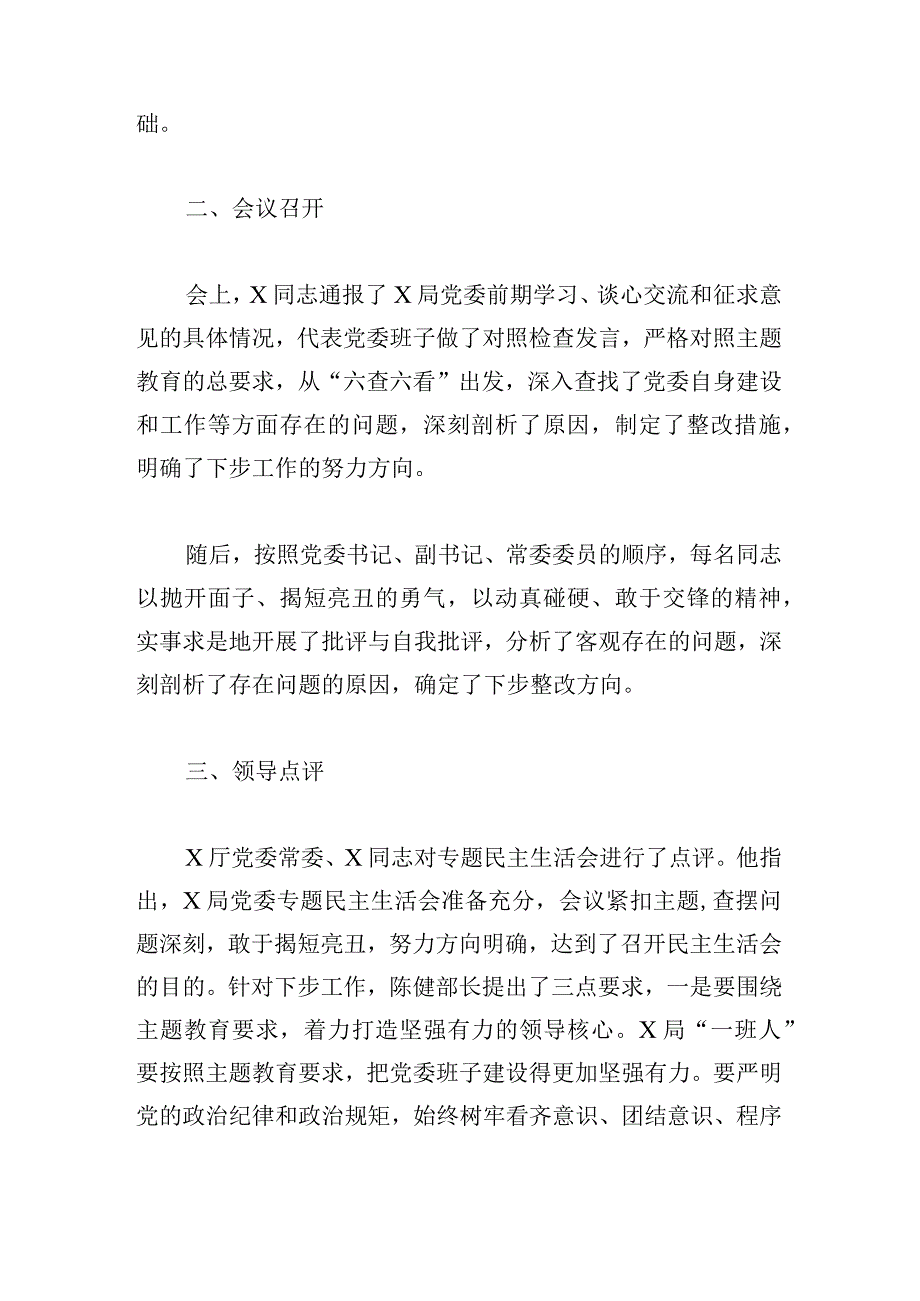 础。

二、会议召开

会上，X同志通报了X局党委前期学习、谈心交流和征求意见的具体情况，代表党委班子做了对照检查发言，严格对照主题教育的总要求，从“六查六看”出发，深入查找了党委自身建设和工作等方面存在的问题，深刻剖析了原因，制定了整改措施，明确了下步工作的努力方向。

随后，按照党委书记、副书记、常委委员的顺序，每名同志以抛开面子、揭短亮丑的勇气，以动真碰硬、敢于交锋的精神，实事求是地开展了批评与自我批评，分析了客观存在的问题，深刻剖析了存在问题的原因，确定了下步整改方向。

三、领导点评

X厅党委常委、X同志对专题民主生活会进行了点评。他指出，X局党委专题民主生活会准备充分，会议紧扣主题,查摆问题深刻，敢于揭短亮丑，努力方向明确，达到了召开民主生活会的目的。针对下步工作，陈健部长提出了三点要求，一是要围绕主题教育要求，着力打造坚强有力的领导核心。X局“一班人”要按照主题教育要求，把党委班子建设得更加坚强有力。要严明党的政治纪律和政治规矩，始终树牢看齐意识、团结意识、程序